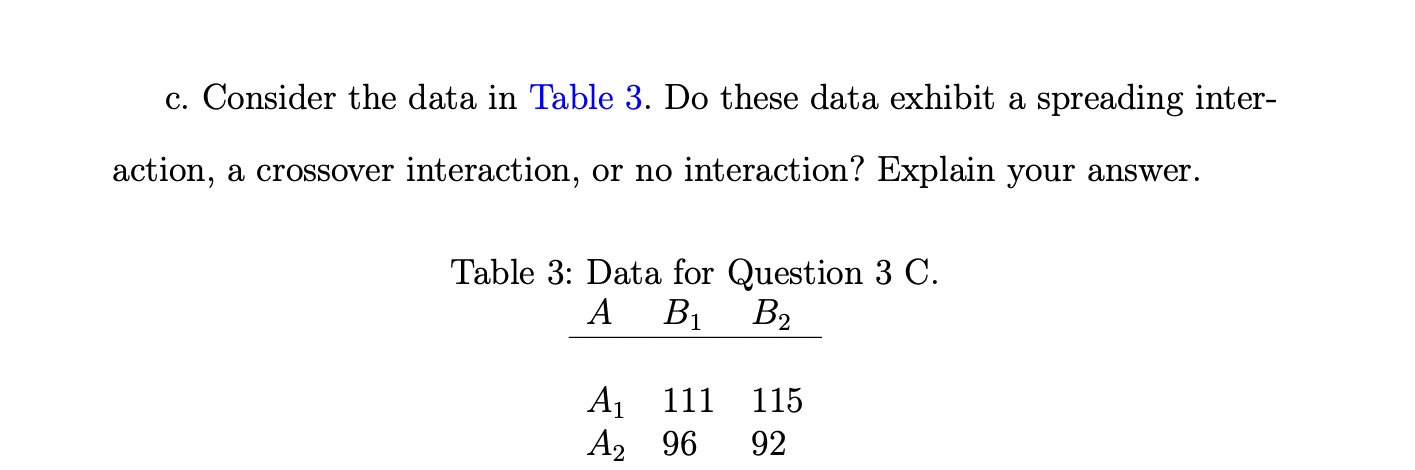 c. Consider the data in Table 3. Do these data exhibit a spreading interaction, a crossover interaction, or no interaction? Explain your answer.

Table 3: Data for Question 3 C.

| $A$ | $B_1$ | $B_2$ |
|---|---|---|
| $A_1$ | 111 | 115 |
| $A_2$ | 96 | 92 |